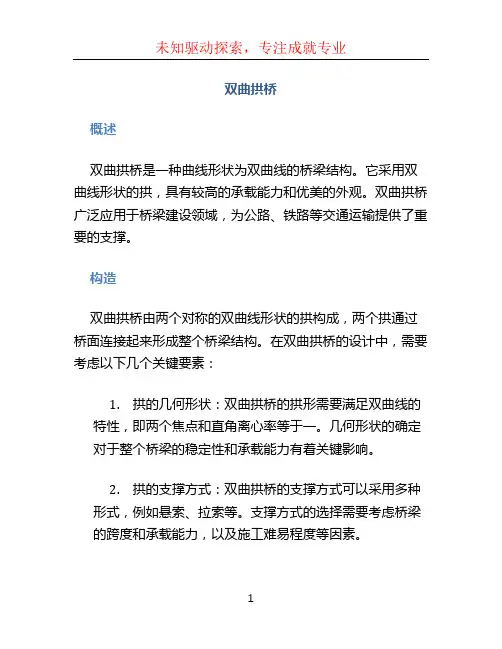 未知驱动探索，专注成就专业

双曲拱桥

概述

双曲拱桥是一种曲线形状为双曲线的桥梁结构。它采用双曲线形状的拱，具有较高的承载能力和优美的外观。双曲拱桥广泛应用于桥梁建设领域，为公路、铁路等交通运输提供了重要的支撑。

构造

双曲拱桥由两个对称的双曲线形状的拱构成，两个拱通过桥面连接起来形成整个桥梁结构。在双曲拱桥的设计中，需要考虑以下几个关键要素：

1. 拱的几何形状：双曲拱桥的拱形需要满足双曲线的特性，即两个焦点和直角离心率等于一。几何形状的确定对于整个桥梁的稳定性和承载能力有着关键影响。

2. 拱的支撑方式：双曲拱桥的支撑方式可以采用多种形式，例如悬索、拉索等。支撑方式的选择需要考虑桥梁的跨度和承载能力，以及施工难易程度等因素。

1